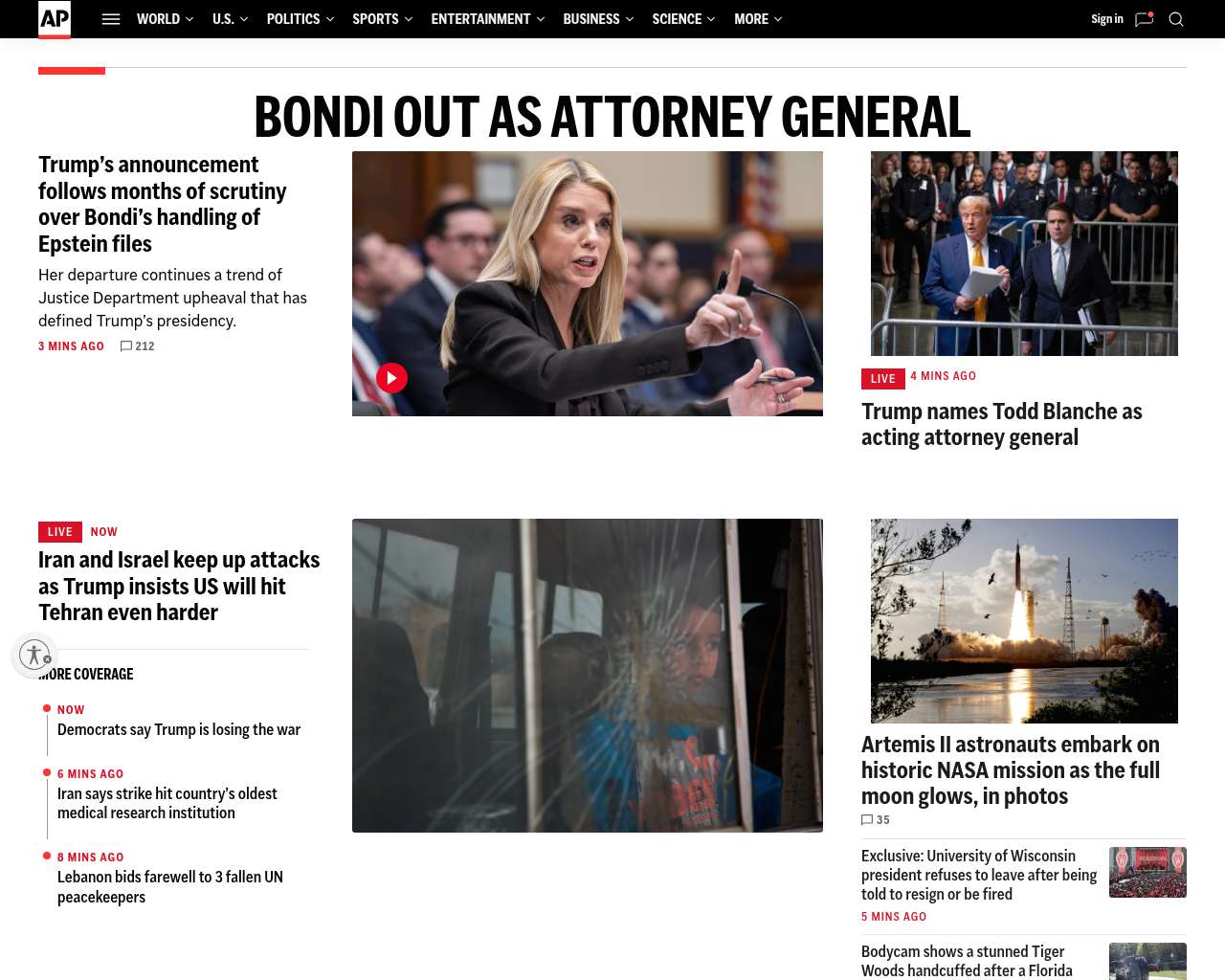 AP

WORLD U.S. POLITICS SPORTS ENTERTAINMENT BUSINESS SCIENCE MORE

Sign in

BONDI OUT AS ATTORNEY GENERAL

Trump's announcement follows months of scrutiny over Bondi's handling of Epstein files

Her departure continues a trend of Justice Department upheaval that has defined Trump's presidency.

3 MINS AGO 212

LIVE 4 MINS AGO

Trump names Todd Blanche as acting attorney general

LIVE NOW

Iran and Israel keep up attacks as Trump insists US will hit Tehran even harder

MORE COVERAGE

NOW
Democrats say Trump is losing the war

6 MINS AGO
Iran says strike hit country's oldest medical research institution

8 MINS AGO
Lebanon bids farewell to 3 fallen UN peacekeepers

Artemis II astronauts embark on historic NASA mission as the full moon glows, in photos

35

Exclusive: University of Wisconsin president refuses to leave after being told to resign or be fired

5 MINS AGO

Bodycam shows a stunned Tiger Woods handcuffed after a Florida